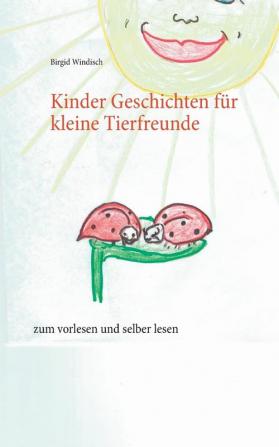 Birgid Windisch

Kinder Geschichten für kleine Tierfreunde

zum vorlesen und selber lesen